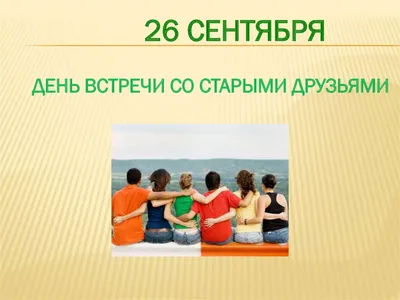 26 СЕНТЯБРЯ

ДЕНЬ ВСТРЕЧИ СО СТАРЫМИ ДРУЗЬЯМИ